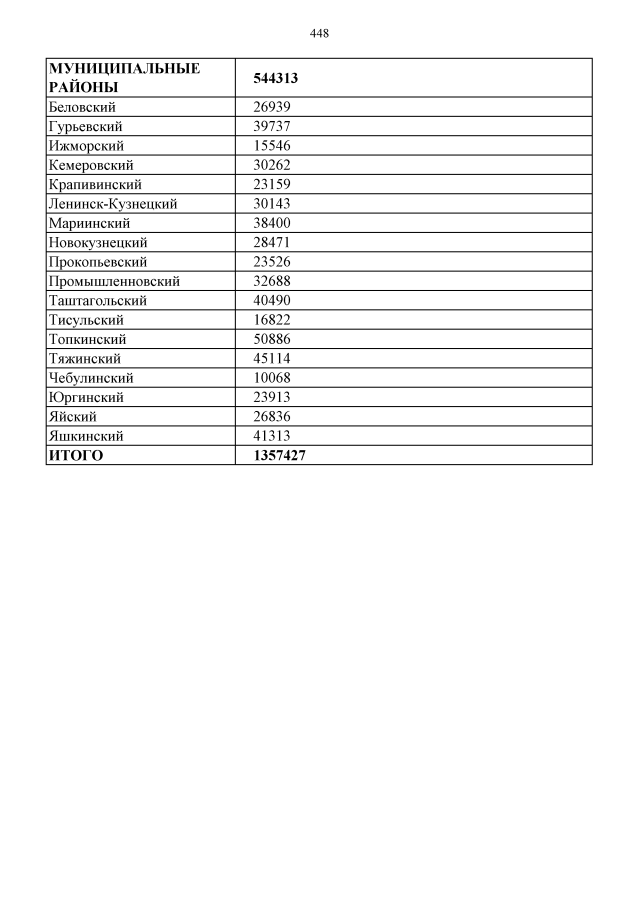 448

| МУНИЦИПАЛЬНЫЕ РАЙОНЫ | 544313 |
|---|---|
| Беловский | 26939 |
| Гурьевский | 39737 |
| Ижморский | 15546 |
| Кемеровский | 30262 |
| Крапивинский | 23159 |
| Ленинск-Кузнецкий | 30143 |
| Мариинский | 38400 |
| Новокузнецкий | 28471 |
| Прокопьевский | 23526 |
| Промышленновский | 32688 |
| Таштагольский | 40490 |
| Тисульский | 16822 |
| Топкинский | 50886 |
| Тяжинский | 45114 |
| Чебулинский | 10068 |
| Юргинский | 23913 |
| Яйский | 26836 |
| Яшкинский | 41313 |
| ИТОГО | 1357427 |